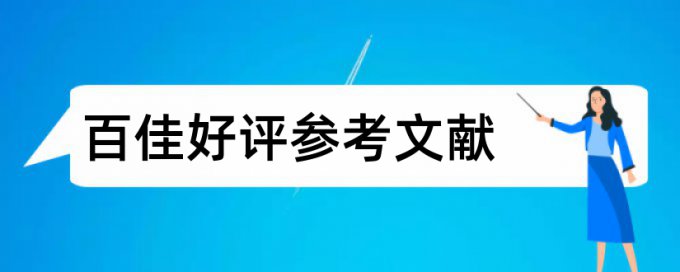 百佳好评参考文献